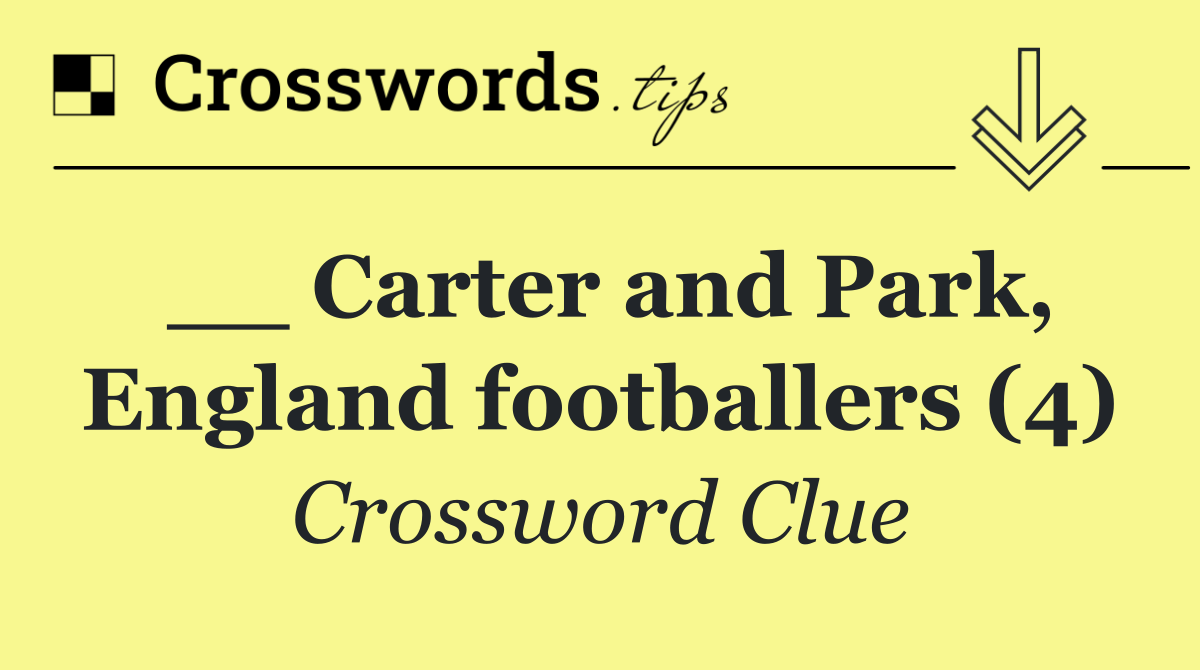 Crosswords.tips

__ Carter and Park, England footballers (4)

Crossword Clue